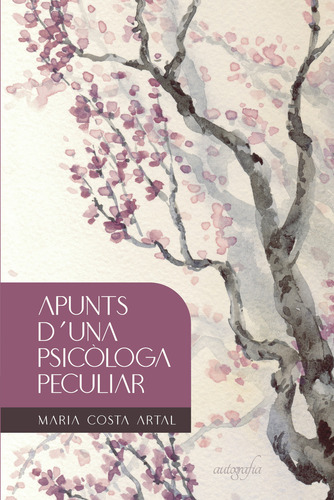 APUNTS D´UNA PSICÒLOGA PECULIAR

MARIA COSTA ARTAL

autografia